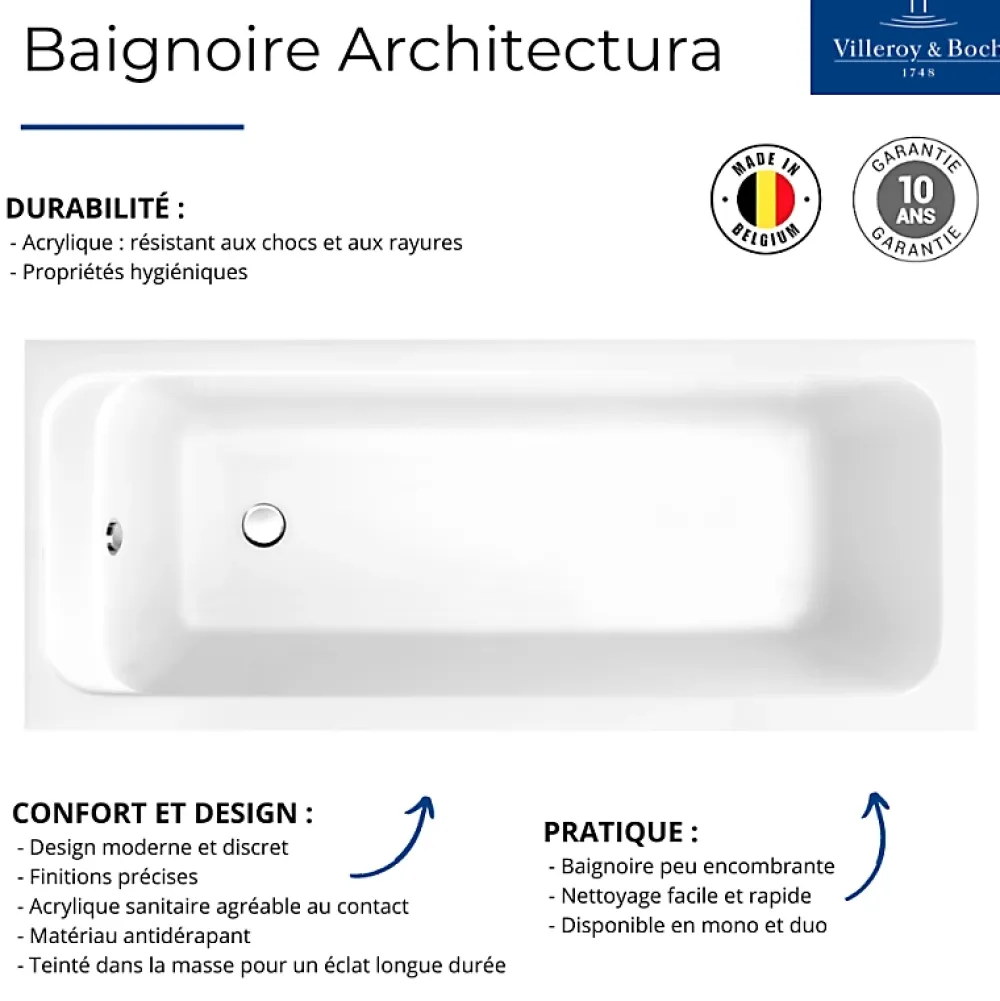 Baignoire Architectura

Villeroy & Boch
1748

MADE IN BELGIUM

GARANTIE 10 ANS GARANTIE

DURABILITÉ :
- Acrylique : résistant aux chocs et aux rayures
- Propriétés hygiéniques

CONFORT ET DESIGN :
- Design moderne et discret
- Finitions précises
- Acrylique sanitaire agréable au contact
- Matériau antidérapant
- Teinté dans la masse pour un éclat longue durée

PRATIQUE :
- Baignoire peu encombrante
- Nettoyage facile et rapide
- Disponible en mono et duo